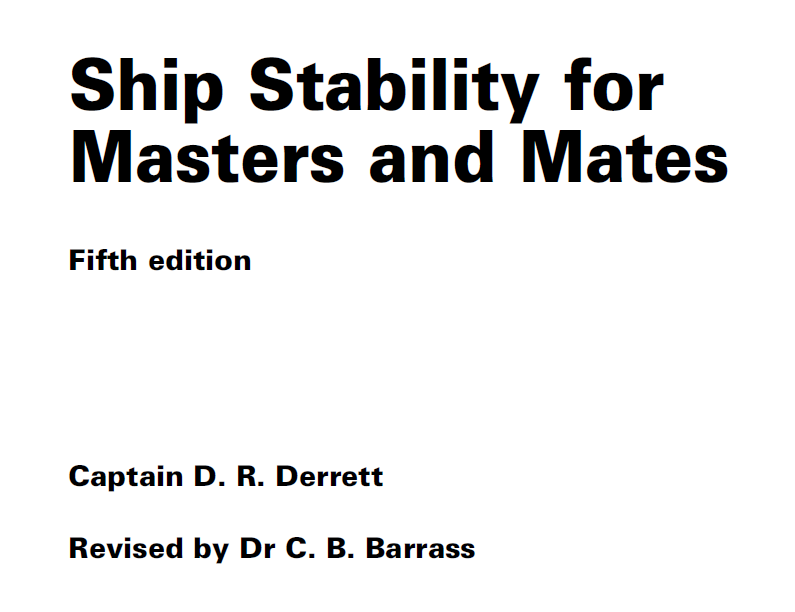 Ship Stability for Masters and Mates

Fifth edition

Captain D. R. Derrett

Revised by Dr C. B. Barrass